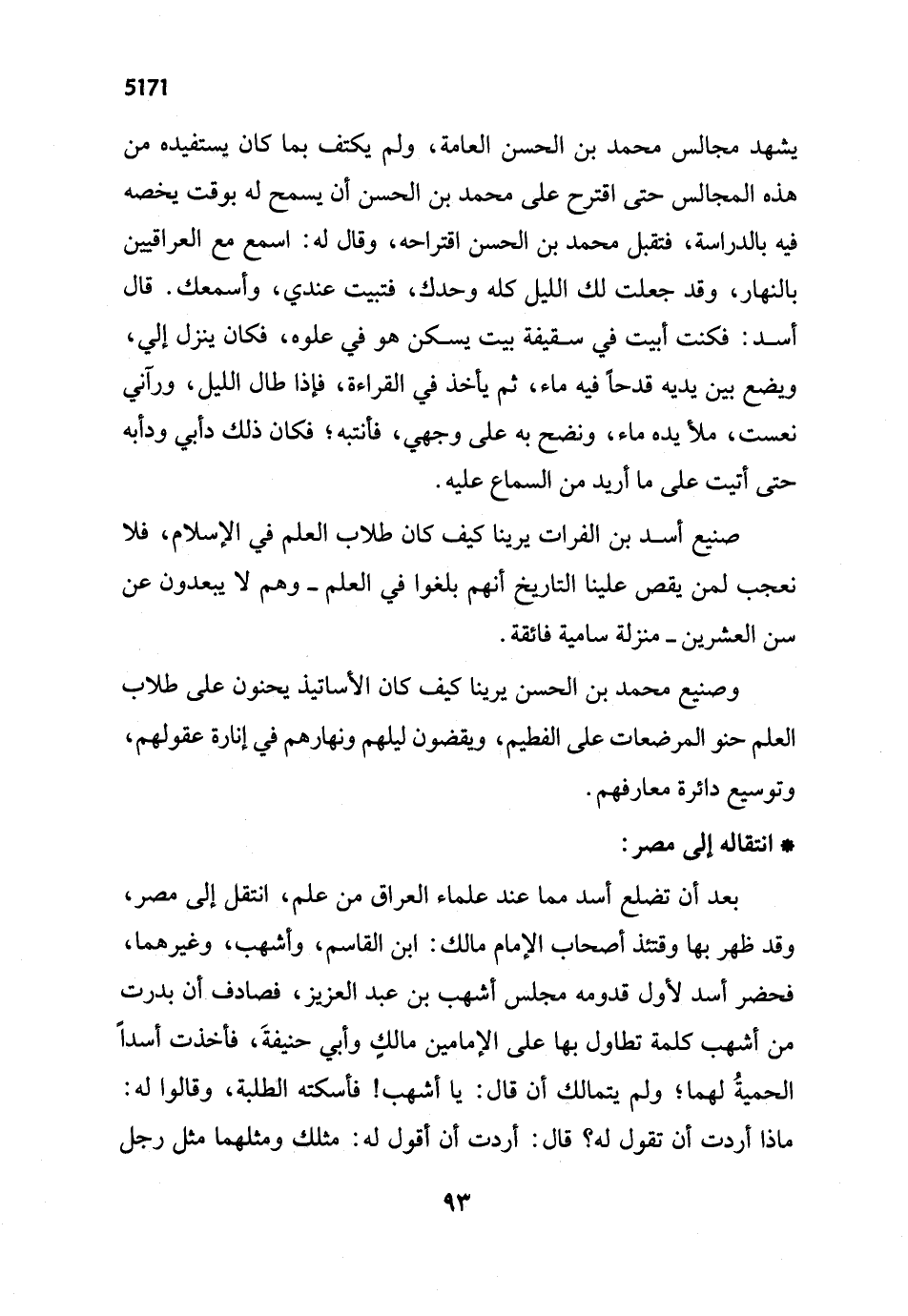 5171

يشهد مجالس محمد بن الحسن العامة، ولم يكتف بما كان يستفيده من هذه المجالس حتى اقترح على محمد بن الحسن أن يسمح له بوقت يخصه فيه بالدراسة، فتقبل محمد بن الحسن اقتراحه، وقال له: اسمع مع العراقيين بالنهار، وقد جعلت لك الليل كله وحدك، فتبيت عندي، وأسمعك. قال أسد: فكنت أبيت في سقيفة بيت يسكن هو في علوه، فكان ينزل إلي، ويضع بين يديه قدحاً فيه ماء، ثم يأخذ في القراءة، فإذا طال الليل، ورآني نعست، ملأ يده ماء، ونضح به على وجهي، فأنتبه؛ فكان ذلك دأبي ودأبه حتى أتيت على ما أريد من السماع عليه.

صنيع أسد بن الفرات يرينا كيف كان طلاب العلم في الإسلام، فلا نعجب لمن يقص علينا التاريخ أنهم بلغوا في العلم ـ وهم لا يبعدون عن سن العشرين ـ منزلة سامية فائقة.

وصنيع محمد بن الحسن يرينا كيف كان الأساتيذ يحنون على طلاب العلم حنو المرضعات على الفطيم، ويقضون ليلهم ونهارهم في إنارة عقولهم، وتوسيع دائرة معارفهم.

* انتقاله إلى مصر:

بعد أن تضلع أسد مما عند علماء العراق من علم، انتقل إلى مصر، وقد ظهر بها وقتئذ أصحاب الإمام مالك: ابن القاسم، وأشهب، وغيرهما، فحضر أسد لأول قدومه مجلس أشهب بن عبد العزيز، فصادف أن بدرت من أشهب كلمة تطاول بها على الإمامين مالكٍ وأبي حنيفةَ، فأخذت أسداً الحميةُ لهما؛ ولم يتمالك أن قال: يا أشهب! فأسكته الطلبة، وقالوا له: ماذا أردت أن تقول له؟ قال: أردت أن أقول له: مثلك ومثلهما مثل رجل

٩٣